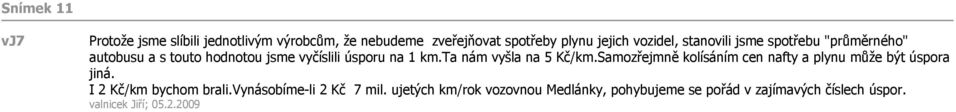 Snímek 11

vJ7

Protože jsme slíbili jednotlivým výrobcům, že nebudeme zveřejňovat spotřeby plynu jejich vozidel, stanovili jsme spotřebu "průměrného" autobusu a s touto hodnotou jsme vyčíslili úsporu na 1 km.Ta nám vyšla na 5 Kč/km.Samozřejmně kolísáním cen nafty a plynu může být úspora jiná.
I 2 Kč/km bychom brali.Vynásobíme-li 2 Kč 7 mil. ujetých km/rok vozovnou Medlánky, pohybujeme se pořád v zajímavých číslech úspor.
valnicek Jiří; 05.2.2009